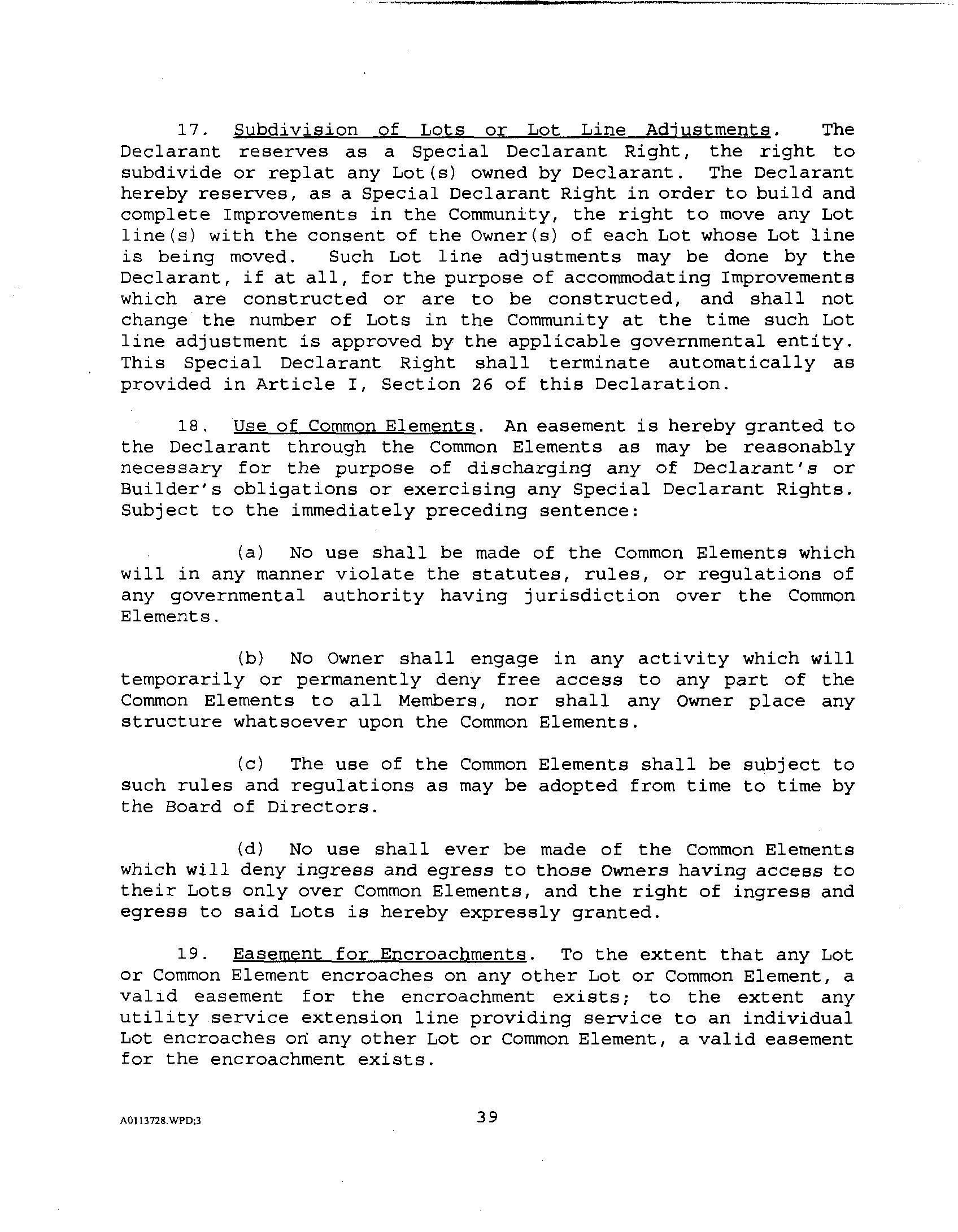 17. Subdivision of Lots or Lot Line Adjustments. The Declarant reserves as a Special Declarant Right, the right to subdivide or replat any Lot(s) owned by Declarant. The Declarant hereby reserves, as a Special Declarant Right in order to build and complete Improvements in the Community, the right to move any Lot line(s) with the consent of the Owner(s) of each Lot whose Lot line is being moved. Such Lot line adjustments may be done by the Declarant, if at all, for the purpose of accommodating Improvements which are constructed or are to be constructed, and shall not change the number of Lots in the Community at the time such Lot line adjustment is approved by the applicable governmental entity. This Special Declarant Right shall terminate automatically as provided in Article I, Section 26 of this Declaration.

18. Use of Common Elements. An easement is hereby granted to the Declarant through the Common Elements as may be reasonably necessary for the purpose of discharging any of Declarant's or Builder's obligations or exercising any Special Declarant Rights. Subject to the immediately preceding sentence:

(a) No use shall be made of the Common Elements which will in any manner violate the statutes, rules, or regulations of any governmental authority having jurisdiction over the Common Elements.

(b) No Owner shall engage in any activity which will temporarily or permanently deny free access to any part of the Common Elements to all Members, nor shall any Owner place any structure whatsoever upon the Common Elements.

(c) The use of the Common Elements shall be subject to such rules and regulations as may be adopted from time to time by the Board of Directors.

(d) No use shall ever be made of the Common Elements which will deny ingress and egress to those Owners having access to their Lots only over Common Elements, and the right of ingress and egress to said Lots is hereby expressly granted.

19. Easement for Encroachments. To the extent that any Lot or Common Element encroaches on any other Lot or Common Element, a valid easement for the encroachment exists; to the extent any utility service extension line providing service to an individual Lot encroaches on any other Lot or Common Element, a valid easement for the encroachment exists.

A0113728.WPD;3

39